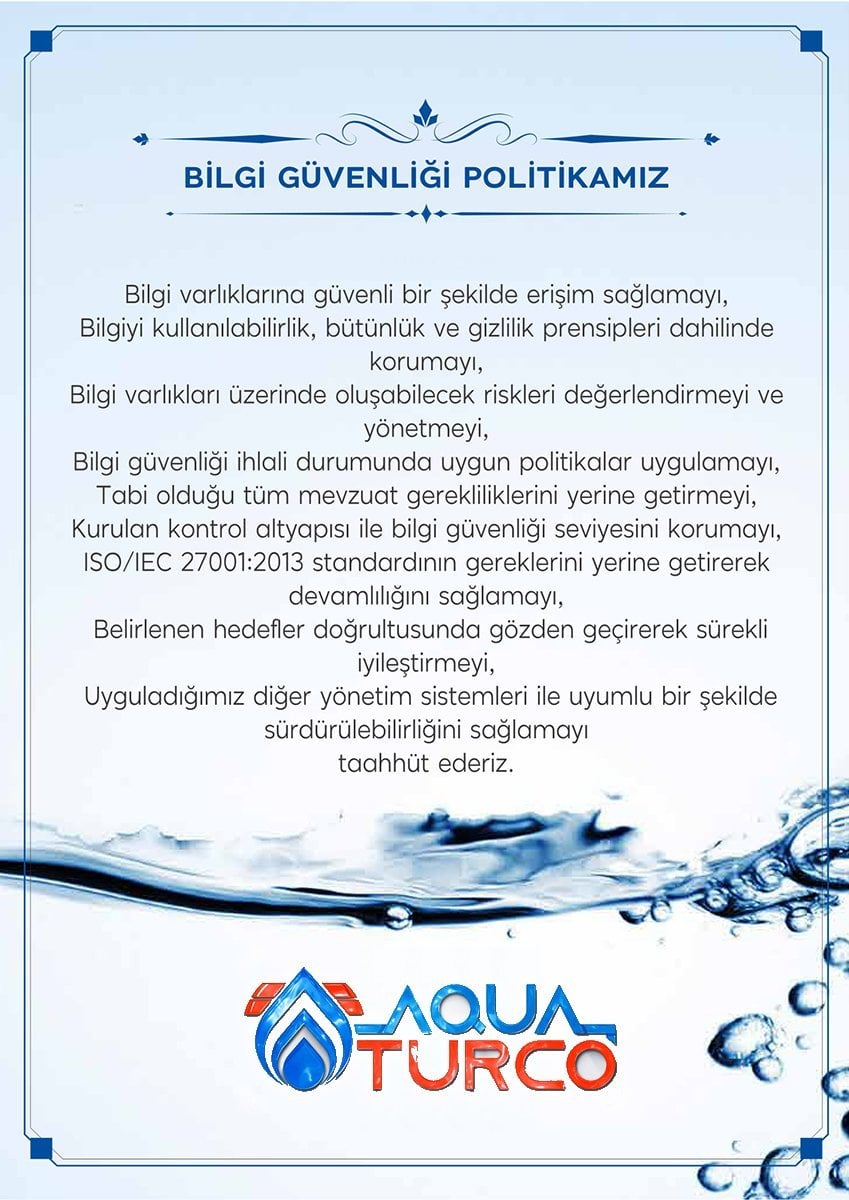 BİLGİ GÜVENLİĞİ POLİTİKAMIZ

Bilgi varlıklarına güvenli bir şekilde erişim sağlamayı,
Bilgiyi kullanılabilirlik, bütünlük ve gizlilik prensipleri dahilinde korumayı,
Bilgi varlıkları üzerinde oluşabilecek riskleri değerlendirmeyi ve yönetmeyi,
Bilgi güvenliği ihlali durumunda uygun politikalar uygulamayı,
Tabi olduğu tüm mevzuat gerekliliklerini yerine getirmeyi,
Kurulan kontrol altyapısı ile bilgi güvenliği seviyesini korumayı,
ISO/IEC 27001:2013 standardının gereklerini yerine getirerek devamlılığını sağlamayı,
Belirlenen hedefler doğrultusunda gözden geçirerek sürekli iyileştirmeyi,
Uyguladığımız diğer yönetim sistemleri ile uyumlu bir şekilde sürdürülebilirliğini sağlamayı
taahhüt ederiz.

AQUA TURCO